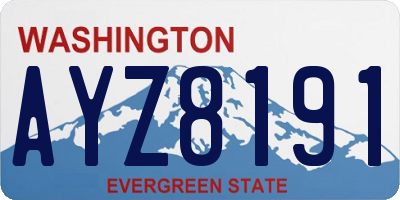 WASHINGTON

AYZ8191

EVERGREEN STATE